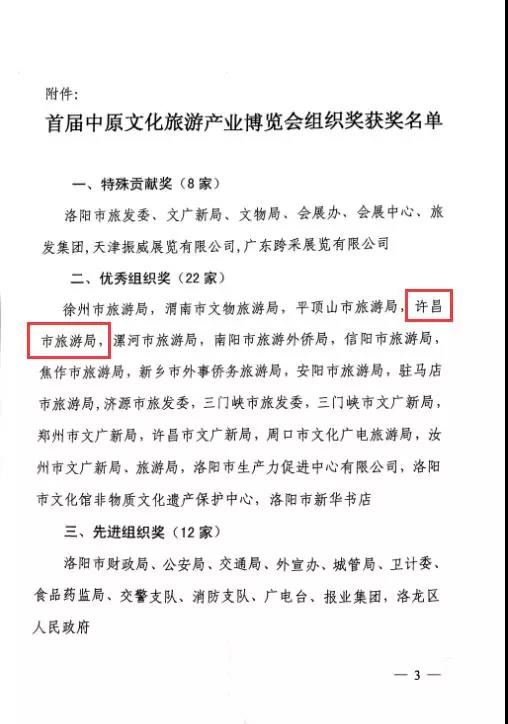 附件:

首届中原文化旅游产业博览会组织奖获奖名单

一、特殊贡献奖（8家）

洛阳市旅发委、文广新局、文物局、会展办、会展中心、旅发集团,天津振威展览有限公司,广东跨采展览有限公司

二、优秀组织奖（22家）

徐州市旅游局，渭南市文物旅游局，平顶山市旅游局，许昌市旅游局，漯河市旅游局，南阳市旅游外侨局，信阳市旅游局，焦作市旅游局，新乡市外事侨务旅游局，安阳市旅游局，驻马店市旅游局,济源市旅发委，三门峡市旅发委，三门峡市文广新局，郑州市文广新局，许昌市文广新局，周口市文化广电旅游局，汝州市文广新局、旅游局，洛阳市生产力促进中心有限公司，洛阳市文化馆非物质文化遗产保护中心，洛阳市新华书店

三、先进组织奖（12家）

洛阳市财政局、公安局、交通局、外宣办、城管局、卫计委、食品药监局、交警支队、消防支队、广电台、报业集团，洛龙区人民政府

— 3 —